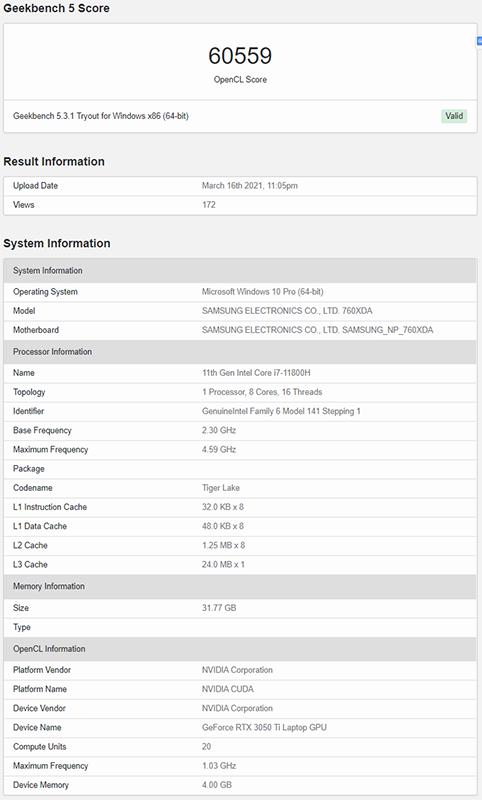 Geekbench 5 Score

60559
OpenCL Score

Geekbench 5.3.1 Tryout for Windows x86 (64-bit)

Valid

Result Information

| Upload Date | March 16th 2021, 11:05pm |
|---|---|
| Views | 172 |

System Information

| System Information | |
|---|---|
| Operating System | Microsoft Windows 10 Pro (64-bit) |
| Model | SAMSUNG ELECTRONICS CO., LTD. 760XDA |
| Motherboard | SAMSUNG ELECTRONICS CO., LTD. SAMSUNG_NP_760XDA |
| Processor Information | |
| Name | 11th Gen Intel Core i7-11800H |
| Topology | 1 Processor, 8 Cores, 16 Threads |
| Identifier | GenuineIntel Family 6 Model 141 Stepping 1 |
| Base Frequency | 2.30 GHz |
| Maximum Frequency | 4.59 GHz |
| Package | |
| Codename | Tiger Lake |
| L1 Instruction Cache | 32.0 KB x 8 |
| L1 Data Cache | 48.0 KB x 8 |
| L2 Cache | 1.25 MB x 8 |
| L3 Cache | 24.0 MB x 1 |
| Memory Information | |
| Size | 31.77 GB |
| Type | |
| OpenCL Information | |
| Platform Vendor | NVIDIA Corporation |
| Platform Name | NVIDIA CUDA |
| Device Vendor | NVIDIA Corporation |
| Device Name | GeForce RTX 3050 Ti Laptop GPU |
| Compute Units | 20 |
| Maximum Frequency | 1.03 GHz |
| Device Memory | 4.00 GB |